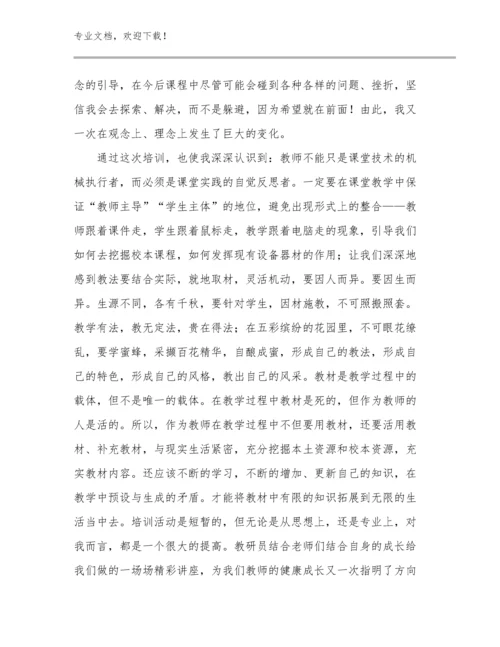 专业文档，欢迎下载！

念的引导，在今后课程中尽管可能会碰到各种各样的问题、挫折，坚信我会去探索、解决，而不是躲避，因为希望就在前面！由此，我又一次在观念上、理念上发生了巨大的变化。

通过这次培训，也使我深深认识到：教师不能只是课堂技术的机械执行者，而必须是课堂实践的自觉反思者。一定要在课堂教学中保证“教师主导”“学生主体”的地位，避免出现形式上的整合——教师跟着课件走，学生跟着鼠标走，教学跟着电脑走的现象，引导我们如何去挖掘校本课程，如何发挥现有设备器材的作用；让我们深深地感到教法要结合实际，就地取材，灵活机动，要因人而异。要因生而异。生源不同，各有千秋，要针对学生，因材施教，不可照搬照套。教学有法，教无定法，贵在得法；在五彩缤纷的花园里，不可眼花缭乱，要学蜜蜂，采撷百花精华，自酿成蜜，形成自己的教法，形成自己的特色，形成自己的风格，教出自己的风采。教材是教学过程中的载体，但不是唯一的载体。在教学过程中教材是死的，但作为教师的人是活的。所以，作为教师在教学过程中不但要用教材，还要活用教材、补充教材，与现实生活紧密，充分挖掘本土资源和校本资源，充实教材内容。还应该不断的学习，不断的增加、更新自己的知识，在教学中预设与生成的矛盾。才能将教材中有限的知识拓展到无限的生活当中去。培训活动是短暂的，但无论是从思想上，还是专业上，对我而言，都是一个很大的提高。教研员结合老师们结合自身的成长给我们做的一场场精彩讲座，为我们教师的健康成长又一次指明了方向